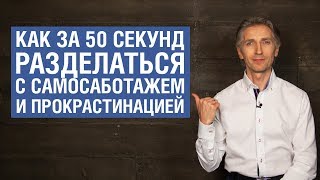 КАК ЗА 50 СЕКУНД РАЗДЕЛАТЬСЯ С САМОСАБОТАЖЕМ И ПРОКРАСТИНАЦИЕЙ